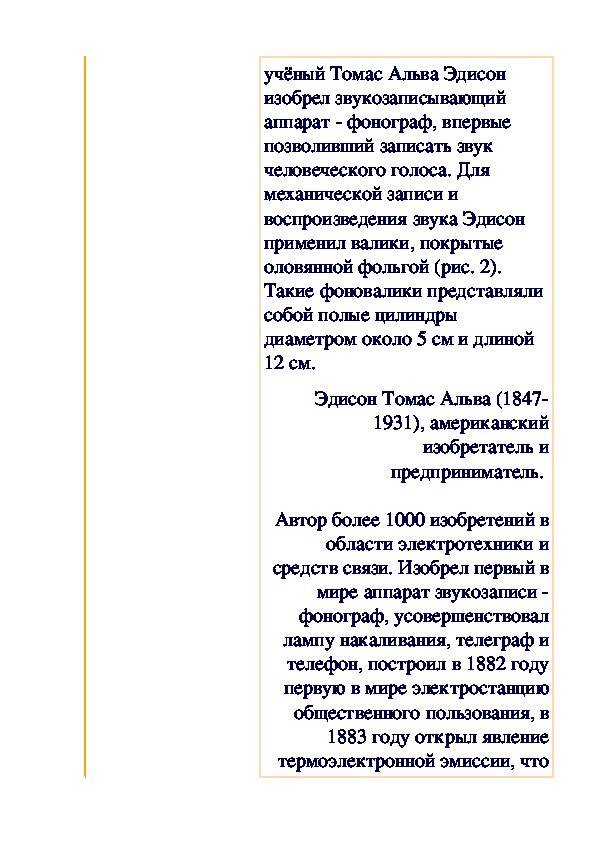 учёный Томас Альва Эдисон изобрел звукозаписывающий аппарат - фонограф, впервые позволивший записать звук человеческого голоса. Для механической записи и воспроизведения звука Эдисон применил валики, покрытые оловянной фольгой (рис. 2). Такие фоновалики представляли собой полые цилиндры диаметром около 5 см и длиной 12 см.

Эдисон Томас Альва (1847-1931), американский изобретатель и предприниматель.

Автор более 1000 изобретений в области электротехники и средств связи. Изобрел первый в мире аппарат звукозаписи - фонограф, усовершенствовал лампу накаливания, телеграф и телефон, построил в 1882 году первую в мире электростанцию общественного пользования, в 1883 году открыл явление термоэлектронной эмиссии, что